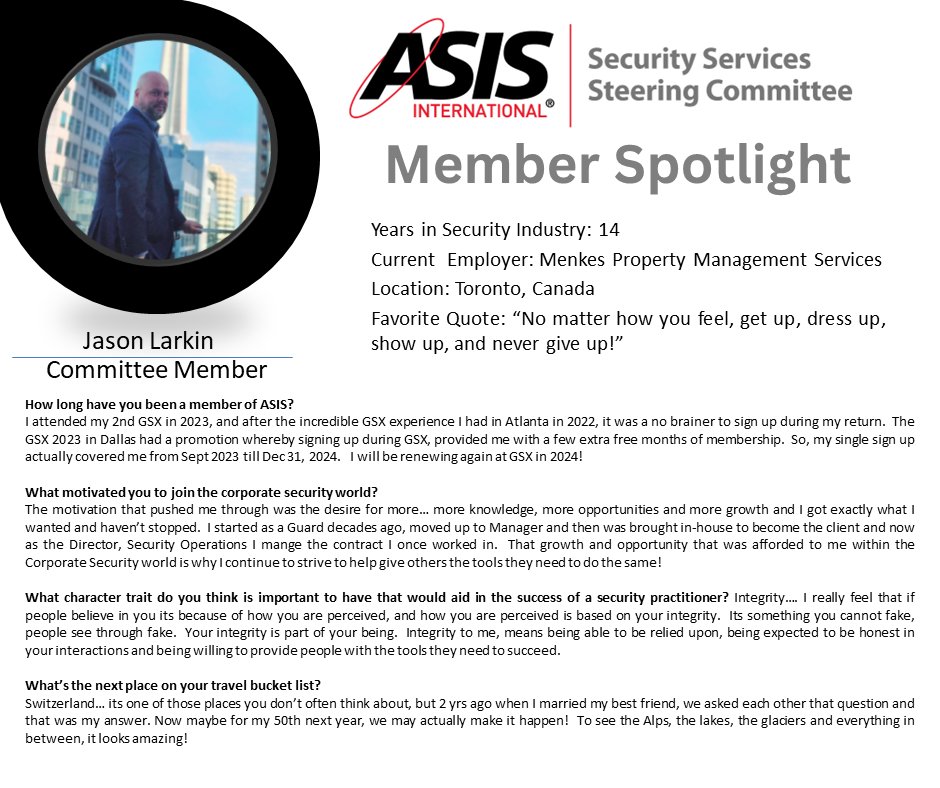 ASIS INTERNATIONAL®

Security Services Steering Committee

Member Spotlight

Years in Security Industry: 14
Current Employer: Menkes Property Management Services
Location: Toronto, Canada
Favorite Quote: “No matter how you feel, get up, dress up, show up, and never give up!”

Jason Larkin
Committee Member

How long have you been a member of ASIS?
I attended my 2nd GSX in 2023, and after the incredible GSX experience I had in Atlanta in 2022, it was a no brainer to sign up during my return. The GSX 2023 in Dallas had a promotion whereby signing up during GSX, provided me with a few extra free months of membership. So, my single sign up actually covered me from Sept 2023 till Dec 31, 2024. I will be renewing again at GSX in 2024!

What motivated you to join the corporate security world?
The motivation that pushed me through was the desire for more… more knowledge, more opportunities and more growth and I got exactly what I wanted and haven’t stopped. I started as a Guard decades ago, moved up to Manager and then was brought in-house to become the client and now as the Director, Security Operations I mange the contract I once worked in. That growth and opportunity that was afforded to me within the Corporate Security world is why I continue to strive to help give others the tools they need to do the same!

What character trait do you think is important to have that would aid in the success of a security practitioner? Integrity…. I really feel that if people believe in you its because of how you are perceived, and how you are perceived is based on your integrity. Its something you cannot fake, people see through fake. Your integrity is part of your being. Integrity to me, means being able to be relied upon, being expected to be honest in your interactions and being willing to provide people with the tools they need to succeed.

What’s the next place on your travel bucket list?
Switzerland… its one of those places you don’t often think about, but 2 yrs ago when I married my best friend, we asked each other that question and that was my answer. Now maybe for my 50th next year, we may actually make it happen! To see the Alps, the lakes, the glaciers and everything in between, it looks amazing!